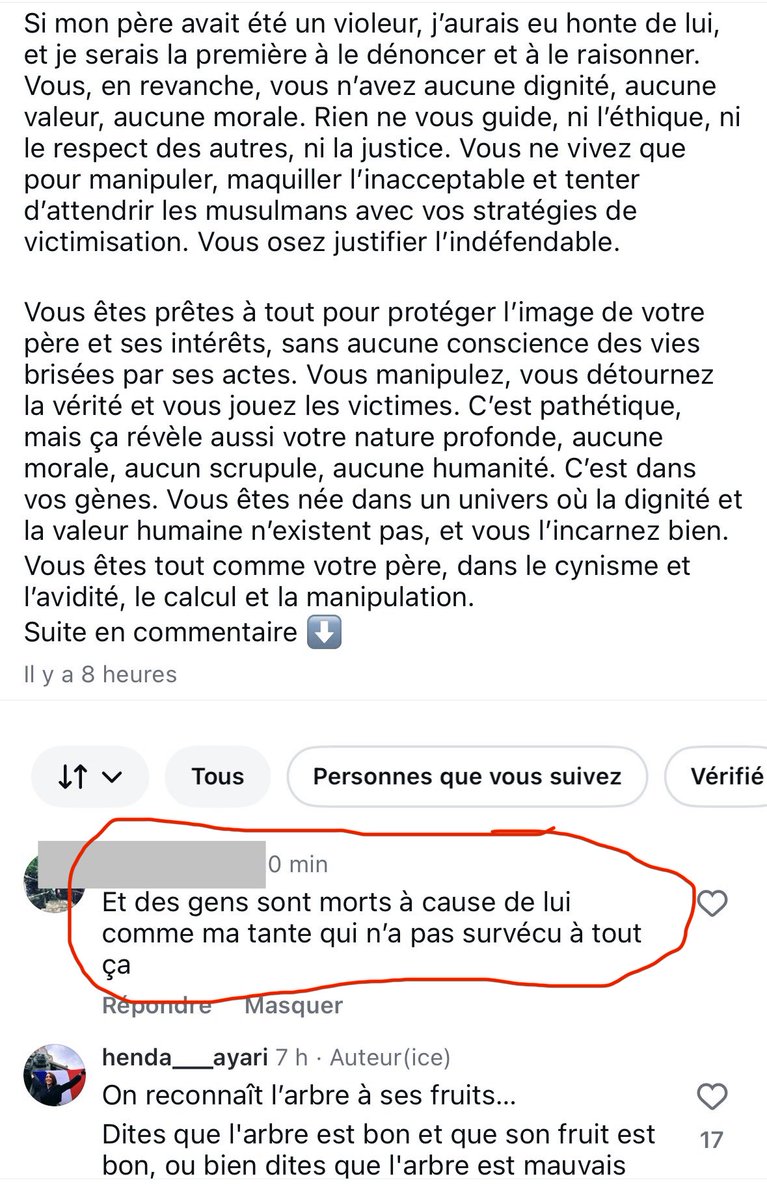 Si mon père avait été un violeur, j'aurais eu honte de lui, et je serais la première à le dénoncer et à le raisonner. Vous, en revanche, vous n'avez aucune dignité, aucune valeur, aucune morale. Rien ne vous guide, ni l'éthique, ni le respect des autres, ni la justice. Vous ne vivez que pour manipuler, maquiller l'inacceptable et tenter d'attendrir les musulmans avec vos stratégies de victimisation. Vous osez justifier l'indéfendable.

Vous êtes prêtes à tout pour protéger l'image de votre père et ses intérêts, sans aucune conscience des vies brisées par ses actes. Vous manipulez, vous détournez la vérité et vous jouez les victimes. C'est pathétique, mais ça révèle aussi votre nature profonde, aucune morale, aucun scrupule, aucune humanité. C'est dans vos gènes. Vous êtes née dans un univers où la dignité et la valeur humaine n'existent pas, et vous l'incarnez bien.
Vous êtes tout comme votre père, dans le cynisme et l'avidité, le calcul et la manipulation.
Suite en commentaire ⬇️
Il y a 8 heures

Tous
Personnes que vous suivez
Vérifié

0 min
Et des gens sont morts à cause de lui comme ma tante qui n'a pas survécu à tout ça
Répondre Masquer

henda___ayari 7 h · Auteur(ice)
On reconnaît l'arbre à ses fruits...
Dites que l'arbre est bon et que son fruit est bon, ou bien dites que l'arbre est mauvais
17